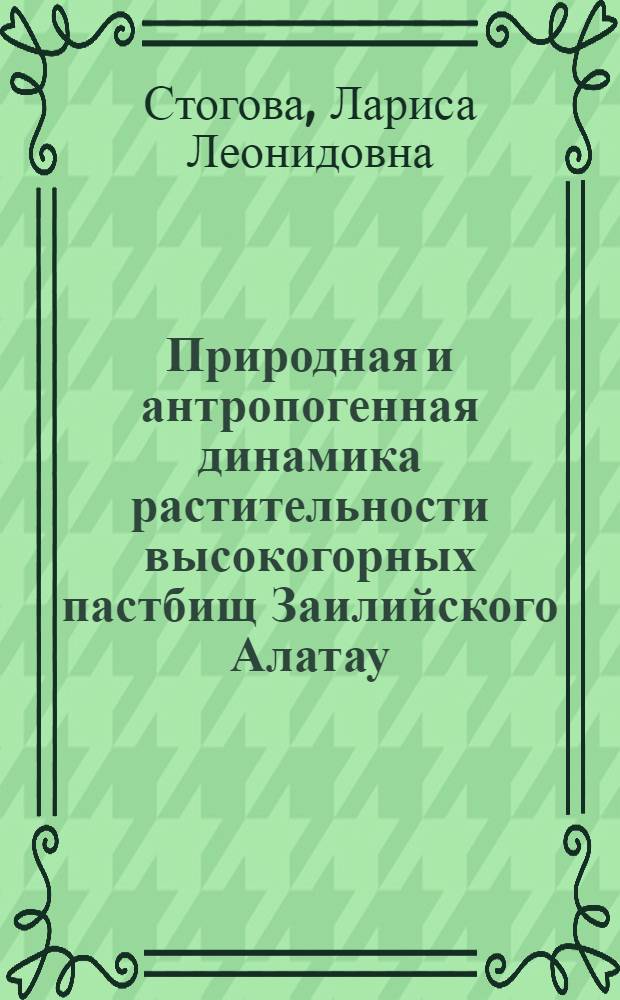 Стогова, Лариса Леонидовна

Природная и антропогенная динамика растительности высокогорных пастбищ Заилийского Алатау